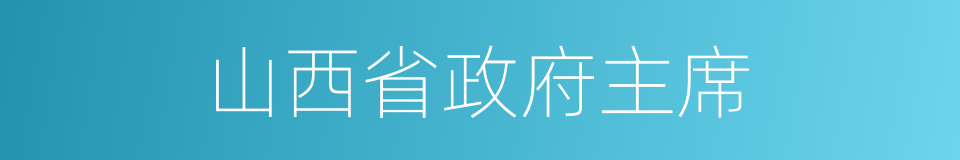 山西省政府主席